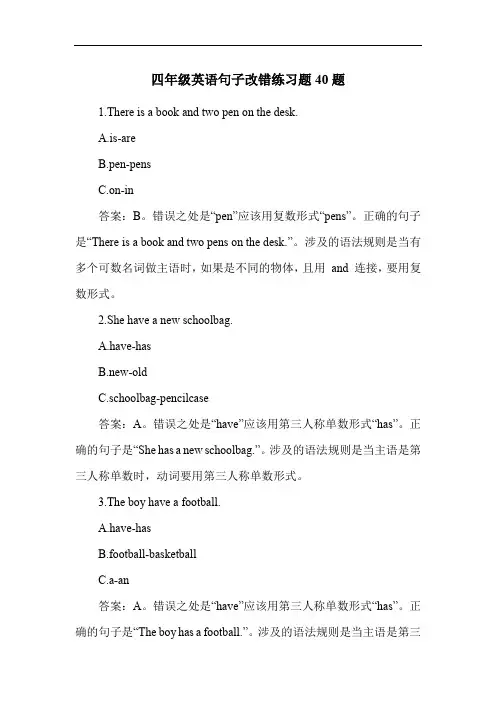 四年级英语句子改错练习题 40 题

1.There is a book and two pen on the desk.

A.is-are

B.pen-pens

C.on-in

答案：B。错误之处是“pen”应该用复数形式“pens”。正确的句子是“There is a book and two pens on the desk.”。涉及的语法规则是当有多个可数名词做主语时，如果是不同的物体，且用 and 连接，要用复数形式。

2.She have a new schoolbag.

A.have-has

B.new-old

C.schoolbag-pencilcase

答案：A。错误之处是“have”应该用第三人称单数形式“has”。正确的句子是“She has a new schoolbag.”。涉及的语法规则是当主语是第三人称单数时，动词要用第三人称单数形式。

3.The boy have a football.

A.have-has

B.football-basketball

C.a-an

答案：A。错误之处是“have”应该用第三人称单数形式“has”。正确的句子是“The boy has a football.”。涉及的语法规则是当主语是第三